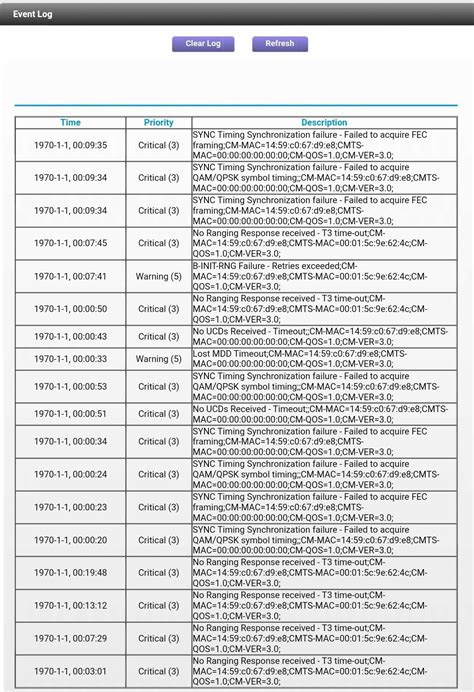 Event Log

Clear Log Refresh

| Time | Priority | Description |
|---|---|---|
| 1970-1-1, 00:09:35 | Critical (3) | SYNC Timing Synchronization failure - Failed to acquire FEC framing;CM-MAC=14:59:c0:67:d9:e8;CMTS-MAC=00:00:00:00:00:00;CM-QOS=1.0;CM-VER=3.0; |
| 1970-1-1, 00:09:34 | Critical (3) | SYNC Timing Synchronization failure - Failed to acquire QAM/QPSK symbol timing;;CM-MAC=14:59:c0:67:d9:e8;CMTS-MAC=00:00:00:00:00:00;CM-QOS=1.0;CM-VER=3.0; |
| 1970-1-1, 00:09:34 | Critical (3) | SYNC Timing Synchronization failure - Failed to acquire FEC framing;CM-MAC=14:59:c0:67:d9:e8;CMTS-MAC=00:00:00:00:00:00;CM-QOS=1.0;CM-VER=3.0; |
| 1970-1-1, 00:07:45 | Critical (3) | No Ranging Response received - T3 time-out;CM-MAC=14:59:c0:67:d9:e8;CMTS-MAC=00:01:5c:9e:62:4c;CM-QOS=1.0;CM-VER=3.0; |
| 1970-1-1, 00:07:41 | Warning (5) | B-INIT-RNG Failure - Retries exceeded;CM-MAC=14:59:c0:67:d9:e8;CMTS-MAC=00:01:5c:9e:62:4c;CM-QOS=1.0;CM-VER=3.0; |
| 1970-1-1, 00:00:50 | Critical (3) | No Ranging Response received - T3 time-out;CM-MAC=14:59:c0:67:d9:e8;CMTS-MAC=00:01:5c:9e:62:4c;CM-QOS=1.0;CM-VER=3.0; |
| 1970-1-1, 00:00:43 | Critical (3) | No UCDs Received - Timeout;;CM-MAC=14:59:c0:67:d9:e8;CMTS-MAC=00:00:00:00:00:00;CM-QOS=1.0;CM-VER=3.0; |
| 1970-1-1, 00:00:33 | Warning (5) | Lost MDD Timeout;CM-MAC=14:59:c0:67:d9:e8;CMTS-MAC=00:00:00:00:00:00;CM-QOS=1.0;CM-VER=3.0; |
| 1970-1-1, 00:00:53 | Critical (3) | SYNC Timing Synchronization failure - Failed to acquire QAM/QPSK symbol timing;;CM-MAC=14:59:c0:67:d9:e8;CMTS-MAC=00:00:00:00:00:00;CM-QOS=1.0;CM-VER=3.0; |
| 1970-1-1, 00:00:51 | Critical (3) | No UCDs Received - Timeout;;CM-MAC=14:59:c0:67:d9:e8;CMTS-MAC=00:00:00:00:00:00;CM-QOS=1.0;CM-VER=3.0; |
| 1970-1-1, 00:00:34 | Critical (3) | SYNC Timing Synchronization failure - Failed to acquire FEC framing;CM-MAC=14:59:c0:67:d9:e8;CMTS-MAC=00:00:00:00:00:00;CM-QOS=1.0;CM-VER=3.0; |
| 1970-1-1, 00:00:24 | Critical (3) | SYNC Timing Synchronization failure - Failed to acquire QAM/QPSK symbol timing;;CM-MAC=14:59:c0:67:d9:e8;CMTS-MAC=00:00:00:00:00:00;CM-QOS=1.0;CM-VER=3.0; |
| 1970-1-1, 00:00:23 | Critical (3) | SYNC Timing Synchronization failure - Failed to acquire FEC framing;CM-MAC=14:59:c0:67:d9:e8;CMTS-MAC=00:00:00:00:00:00;CM-QOS=1.0;CM-VER=3.0; |
| 1970-1-1, 00:00:20 | Critical (3) | SYNC Timing Synchronization failure - Failed to acquire QAM/QPSK symbol timing;;CM-MAC=14:59:c0:67:d9:e8;CMTS-MAC=00:00:00:00:00:00;CM-QOS=1.0;CM-VER=3.0; |
| 1970-1-1, 00:19:48 | Critical (3) | No Ranging Response received - T3 time-out;CM-MAC=14:59:c0:67:d9:e8;CMTS-MAC=00:01:5c:9e:62:4c;CM-QOS=1.0;CM-VER=3.0; |
| 1970-1-1, 00:13:12 | Critical (3) | No Ranging Response received - T3 time-out;CM-MAC=14:59:c0:67:d9:e8;CMTS-MAC=00:01:5c:9e:62:4c;CM-QOS=1.0;CM-VER=3.0; |
| 1970-1-1, 00:07:29 | Critical (3) | No Ranging Response received - T3 time-out;CM-MAC=14:59:c0:67:d9:e8;CMTS-MAC=00:01:5c:9e:62:4c;CM-QOS=1.0;CM-VER=3.0; |
| 1970-1-1, 00:03:01 | Critical (3) | No Ranging Response received - T3 time-out;CM-MAC=14:59:c0:67:d9:e8;CMTS-MAC=00:01:5c:9e:62:4c;CM-QOS=1.0;CM-VER=3.0; |